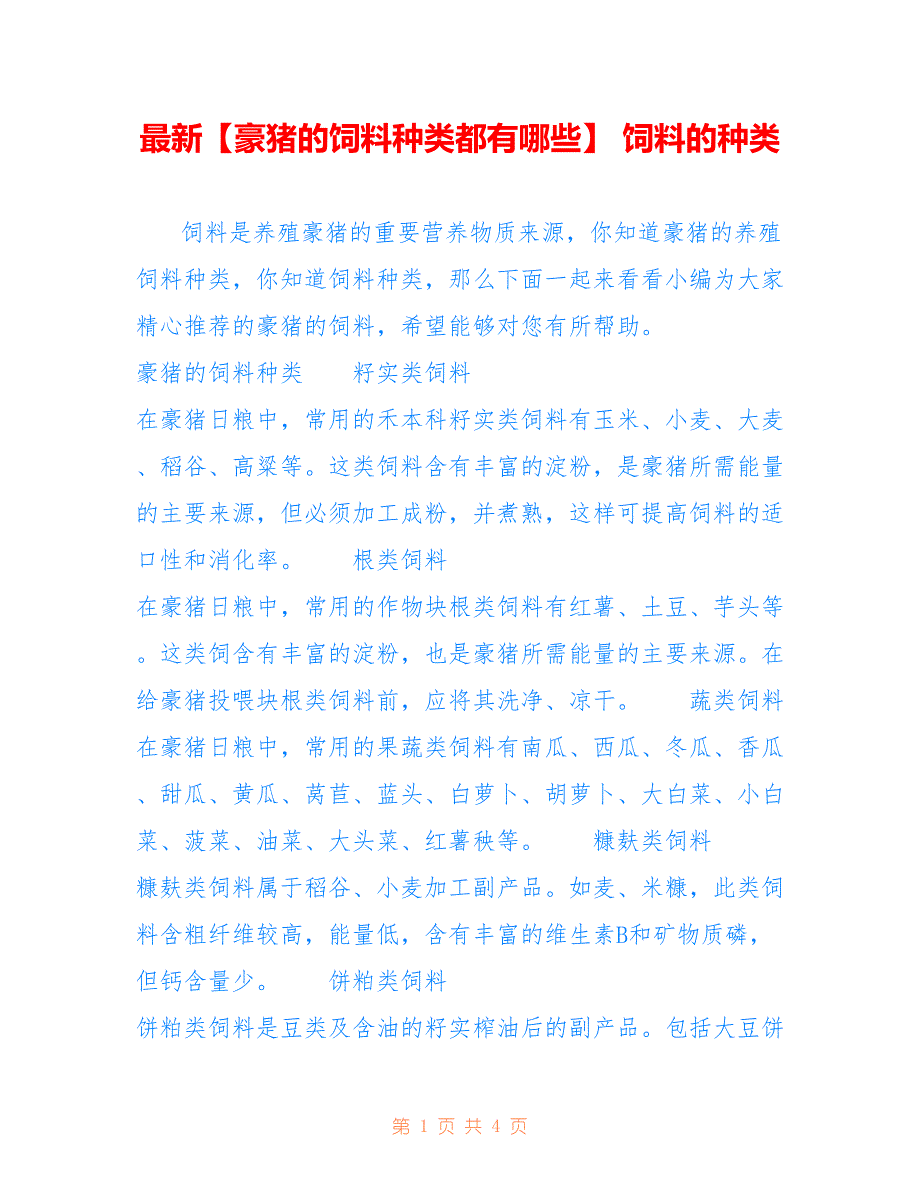 最新【豪猪的饲料种类都有哪些】 饲料的种类

饲料是养殖豪猪的重要营养物质来源，你知道豪猪的养殖饲料种类，你知道饲料种类，那么下面一起来看看小编为大家精心推荐的豪猪的饲料，希望能够对您有所帮助。

豪猪的饲料种类　　籽实类饲料

在豪猪日粮中，常用的禾本科籽实类饲料有玉米、小麦、大麦、稻谷、高粱等。这类饲料含有丰富的淀粉，是豪猪所需能量的主要来源，但必须加工成粉，并煮熟，这样可提高饲料的适口性和消化率。　　根类饲料

在豪猪日粮中，常用的作物块根类饲料有红薯、土豆、芋头等。这类饲含有丰富的淀粉，也是豪猪所需能量的主要来源。在给豪猪投喂块根类饲料前，应将其洗净、凉干。　　蔬类饲料

在豪猪日粮中，常用的果蔬类饲料有南瓜、西瓜、冬瓜、香瓜、甜瓜、黄瓜、莴苣、蓝头、白萝卜、胡萝卜、大白菜、小白菜、菠菜、油菜、大头菜、红薯秧等。　　糠麸类饲料

糠麸类饲料属于稻谷、小麦加工副产品。如麦、米糠，此类饲料含粗纤维较高，能量低，含有丰富的维生素B和矿物质磷，但钙含量少。　　饼粕类饲料

饼粕类饲料是豆类及含油的籽实榨油后的副产品。包括大豆饼

第 1 页 共 4 页